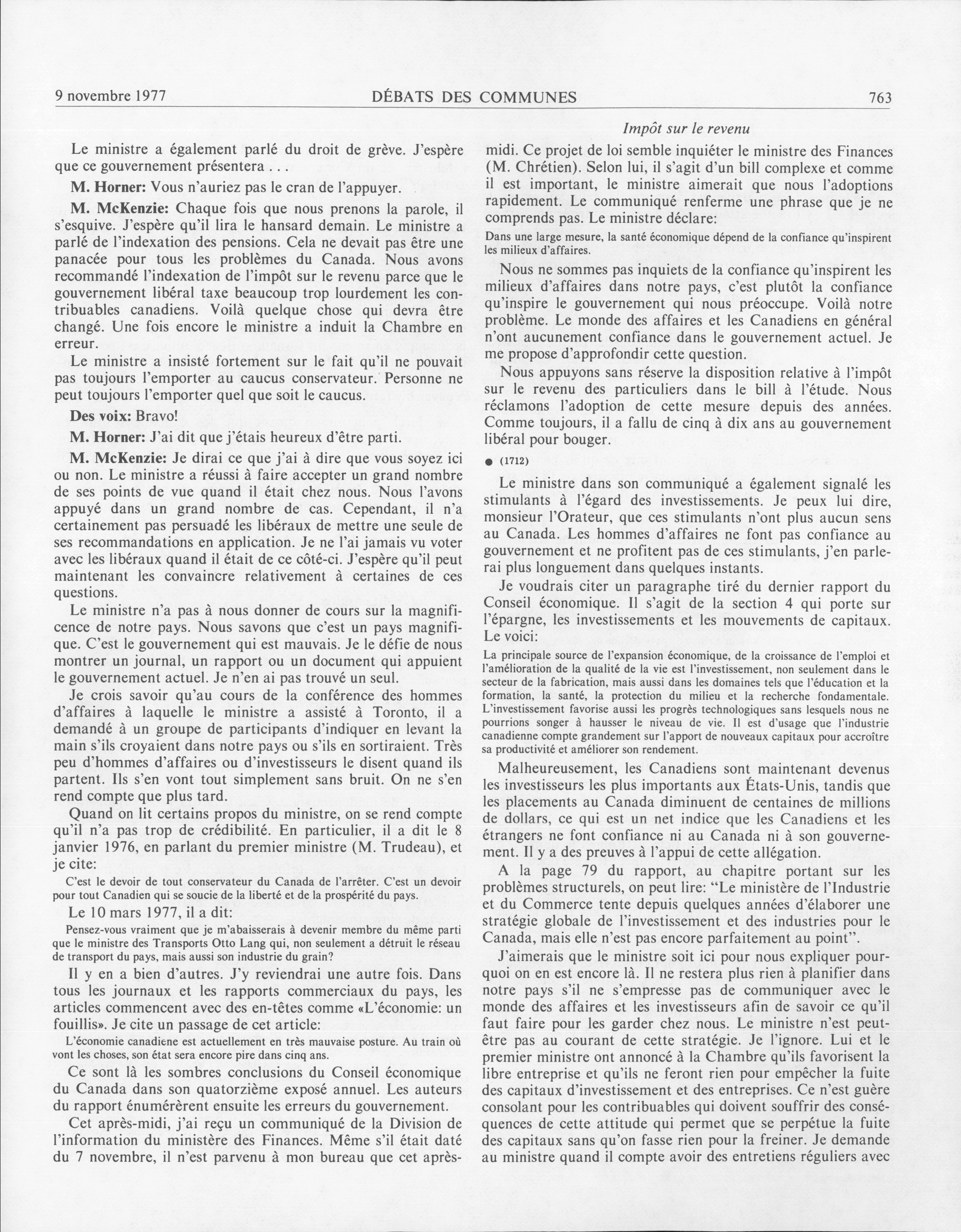 9 novembre 1977 DÉBATS DES COMMUNES 763

Impôt sur le revenu

Le ministre a également parlé du droit de grève. J'espère que ce gouvernement présentera . . .

M. Horner: Vous n'auriez pas le cran de l'appuyer.

M. McKenzie: Chaque fois que nous prenons la parole, il s'esquive. J'espère qu'il lira le hansard demain. Le ministre a parlé de l'indexation des pensions. Cela ne devait pas être une panacée pour tous les problèmes du Canada. Nous avons recommandé l'indexation de l'impôt sur le revenu parce que le gouvernement libéral taxe beaucoup trop lourdement les contribuables canadiens. Voilà quelque chose qui devra être changé. Une fois encore le ministre a induit la Chambre en erreur.

Le ministre a insisté fortement sur le fait qu'il ne pouvait pas toujours l'emporter au caucus conservateur. Personne ne peut toujours l'emporter quel que soit le caucus.

Des voix: Bravo!

M. Horner: J'ai dit que j'étais heureux d'être parti.

M. McKenzie: Je dirai ce que j'ai à dire que vous soyez ici ou non. Le ministre a réussi à faire accepter un grand nombre de ses points de vue quand il était chez nous. Nous l'avons appuyé dans un grand nombre de cas. Cependant, il n'a certainement pas persuadé les libéraux de mettre une seule de ses recommandations en application. Je ne l'ai jamais vu voter avec les libéraux quand il était de ce côté-ci. J'espère qu'il peut maintenant les convaincre relativement à certaines de ces questions.

Le ministre n'a pas à nous donner de cours sur la magnificence de notre pays. Nous savons que c'est un pays magnifique. C'est le gouvernement qui est mauvais. Je le défie de nous montrer un journal, un rapport ou un document qui appuient le gouvernement actuel. Je n'en ai pas trouvé un seul.

Je crois savoir qu'au cours de la conférence des hommes d'affaires à laquelle le ministre a assisté à Toronto, il a demandé à un groupe de participants d'indiquer en levant la main s'ils croyaient dans notre pays ou s'ils en sortiraient. Très peu d'hommes d'affaires ou d'investisseurs le disent quand ils partent. Ils s'en vont tout simplement sans bruit. On ne s'en rend compte que plus tard.

Quand on lit certains propos du ministre, on se rend compte qu'il n'a pas trop de crédibilité. En particulier, il a dit le 8 janvier 1976, en parlant du premier ministre (M. Trudeau), et je cite:

C'est le devoir de tout conservateur du Canada de l'arrêter. C'est un devoir pour tout Canadien qui se soucie de la liberté et de la prospérité du pays.

Le 10 mars 1977, il a dit:

Pensez-vous vraiment que je m'abaisserais à devenir membre du même parti que le ministre des Transports Otto Lang qui, non seulement a détruit le réseau de transport du pays, mais aussi son industrie du grain?

Il y en a bien d'autres. J'y reviendrai une autre fois. Dans tous les journaux et les rapports commerciaux du pays, les articles commencent avec des en-têtes comme «L'économie: un fouillis». Je cite un passage de cet article:

L'économie canadiene est actuellement en très mauvaise posture. Au train où vont les choses, son état sera encore pire dans cinq ans.

Ce sont là les sombres conclusions du Conseil économique du Canada dans son quatorzième exposé annuel. Les auteurs du rapport énumérèrent ensuite les erreurs du gouvernement.

Cet après-midi, j'ai reçu un communiqué de la Division de l'information du ministère des Finances. Même s'il était daté du 7 novembre, il n'est parvenu à mon bureau que cet après-midi. Ce projet de loi semble inquiéter le ministre des Finances (M. Chrétien). Selon lui, il s'agit d'un bill complexe et comme il est important, le ministre aimerait que nous l'adoptions rapidement. Le communiqué renferme une phrase que je ne comprends pas. Le ministre déclare:

Dans une large mesure, la santé économique dépend de la confiance qu'inspirent les milieux d'affaires.

Nous ne sommes pas inquiets de la confiance qu'inspirent les milieux d'affaires dans notre pays, c'est plutôt la confiance qu'inspire le gouvernement qui nous préoccupe. Voilà notre problème. Le monde des affaires et les Canadiens en général n'ont aucunement confiance dans le gouvernement actuel. Je me propose d'approfondir cette question.

Nous appuyons sans réserve la disposition relative à l'impôt sur le revenu des particuliers dans le bill à l'étude. Nous réclamons l'adoption de cette mesure depuis des années. Comme toujours, il a fallu de cinq à dix ans au gouvernement libéral pour bouger.

● (1712)

Le ministre dans son communiqué a également signalé les stimulants à l'égard des investissements. Je peux lui dire, monsieur l'Orateur, que ces stimulants n'ont plus aucun sens au Canada. Les hommes d'affaires ne font pas confiance au gouvernement et ne profitent pas de ces stimulants, j'en parlerai plus longuement dans quelques instants.

Je voudrais citer un paragraphe tiré du dernier rapport du Conseil économique. Il s'agit de la section 4 qui porte sur l'épargne, les investissements et les mouvements de capitaux. Le voici:

La principale source de l'expansion économique, de la croissance de l'emploi et l'amélioration de la qualité de la vie est l'investissement, non seulement dans le secteur de la fabrication, mais aussi dans les domaines tels que l'éducation et la formation, la santé, la protection du milieu et la recherche fondamentale. L'investissement favorise aussi les progrès technologiques sans lesquels nous ne pourrions songer à hausser le niveau de vie. Il est d'usage que l'industrie canadienne compte grandement sur l'apport de nouveaux capitaux pour accroître sa productivité et améliorer son rendement.

Malheureusement, les Canadiens sont maintenant devenus les investisseurs les plus importants aux États-Unis, tandis que les placements au Canada diminuent de centaines de millions de dollars, ce qui est un net indice que les Canadiens et les étrangers ne font confiance ni au Canada ni à son gouvernement. Il y a des preuves à l'appui de cette allégation.

A la page 79 du rapport, au chapitre portant sur les problèmes structurels, on peut lire: "Le ministère de l'Industrie et du Commerce tente depuis quelques années d'élaborer une stratégie globale de l'investissement et des industries pour le Canada, mais elle n'est pas encore parfaitement au point".

J'aimerais que le ministre soit ici pour nous expliquer pourquoi on en est encore là. Il ne restera plus rien à planifier dans notre pays s'il ne s'empresse pas de communiquer avec le monde des affaires et les investisseurs afin de savoir ce qu'il faut faire pour les garder chez nous. Le ministre n'est peut-être pas au courant de cette stratégie. Je l'ignore. Lui et le premier ministre ont annoncé à la Chambre qu'ils favorisent la libre entreprise et qu'ils ne feront rien pour empêcher la fuite des capitaux d'investissement et des entreprises. Ce n'est guère consolant pour les contribuables qui doivent souffrir des conséquences de cette attitude qui permet que se perpétue la fuite des capitaux sans qu'on fasse rien pour la freiner. Je demande au ministre quand il compte avoir des entretiens réguliers avec